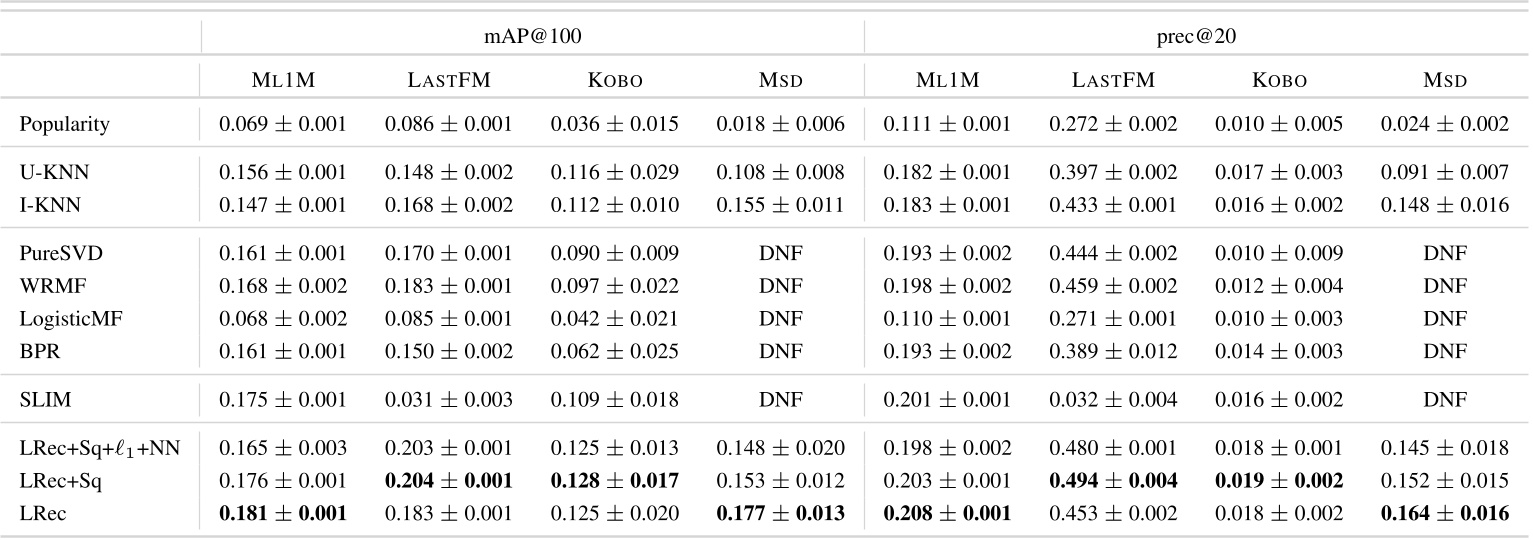 |  | mAP@100 |  |  |  | prec@20 |  |  |  |
|---|---|---|---|---|---|---|---|---|
|  | ML1M | LASTFM | KOBO | MSD | ML1M | LASTFM | KOBO | MSD |
| Popularity | $0.069 \pm 0.001$ | $0.086 \pm 0.001$ | $0.036 \pm 0.015$ | $0.018 \pm 0.006$ | $0.111 \pm 0.001$ | $0.272 \pm 0.002$ | $0.010 \pm 0.005$ | $0.024 \pm 0.002$ |
| U-KNN | $0.156 \pm 0.001$ | $0.148 \pm 0.002$ | $0.116 \pm 0.029$ | $0.108 \pm 0.008$ | $0.182 \pm 0.001$ | $0.397 \pm 0.002$ | $0.017 \pm 0.003$ | $0.091 \pm 0.007$ |
| I-KNN | $0.147 \pm 0.001$ | $0.168 \pm 0.002$ | $0.112 \pm 0.010$ | $0.155 \pm 0.011$ | $0.183 \pm 0.001$ | $0.433 \pm 0.001$ | $0.016 \pm 0.002$ | $0.148 \pm 0.016$ |
| PureSVD | $0.161 \pm 0.001$ | $0.170 \pm 0.001$ | $0.090 \pm 0.009$ | DNF | $0.193 \pm 0.002$ | $0.444 \pm 0.002$ | $0.010 \pm 0.009$ | DNF |
| WRMF | $0.168 \pm 0.002$ | $0.183 \pm 0.001$ | $0.097 \pm 0.022$ | DNF | $0.198 \pm 0.002$ | $0.459 \pm 0.002$ | $0.012 \pm 0.004$ | DNF |
| LogisticMF | $0.068 \pm 0.002$ | $0.085 \pm 0.001$ | $0.042 \pm 0.021$ | DNF | $0.110 \pm 0.001$ | $0.271 \pm 0.001$ | $0.010 \pm 0.003$ | DNF |
| BPR | $0.161 \pm 0.001$ | $0.150 \pm 0.002$ | $0.062 \pm 0.025$ | DNF | $0.193 \pm 0.002$ | $0.389 \pm 0.012$ | $0.014 \pm 0.003$ | DNF |
| SLIM | $0.175 \pm 0.001$ | $0.031 \pm 0.003$ | $0.109 \pm 0.018$ | DNF | $0.201 \pm 0.001$ | $0.032 \pm 0.004$ | $0.016 \pm 0.002$ | DNF |
| LRec+Sq+$\ell_1$+NN | $0.165 \pm 0.003$ | $0.203 \pm 0.001$ | $0.125 \pm 0.013$ | $0.148 \pm 0.020$ | $0.198 \pm 0.002$ | $0.480 \pm 0.001$ | $0.018 \pm 0.001$ | $0.145 \pm 0.018$ |
| LRec+Sq | $0.176 \pm 0.001$ | $0.204 \pm 0.001$ | $0.128 \pm 0.017$ | $0.153 \pm 0.012$ | $0.203 \pm 0.001$ | $0.494 \pm 0.004$ | $0.019 \pm 0.002$ | $0.152 \pm 0.015$ |
| LRec | $0.181 \pm 0.001$ | $0.183 \pm 0.001$ | $0.125 \pm 0.020$ | $0.177 \pm 0.013$ | $0.208 \pm 0.001$ | $0.453 \pm 0.002$ | $0.018 \pm 0.002$ | $0.164 \pm 0.016$ |